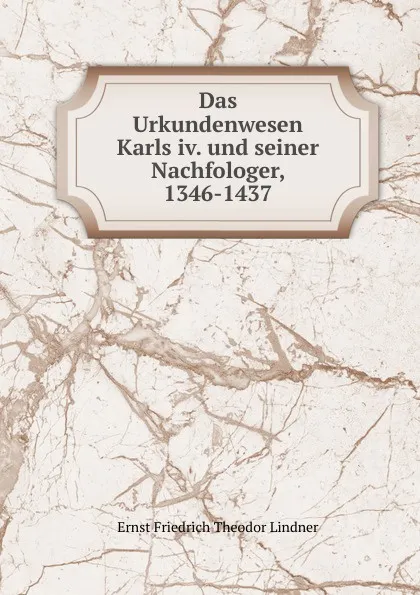 Das Urkundenwesen Karls iv. und seiner Nachfologer, 1346-1437

Ernst Friedrich Theodor Lindner